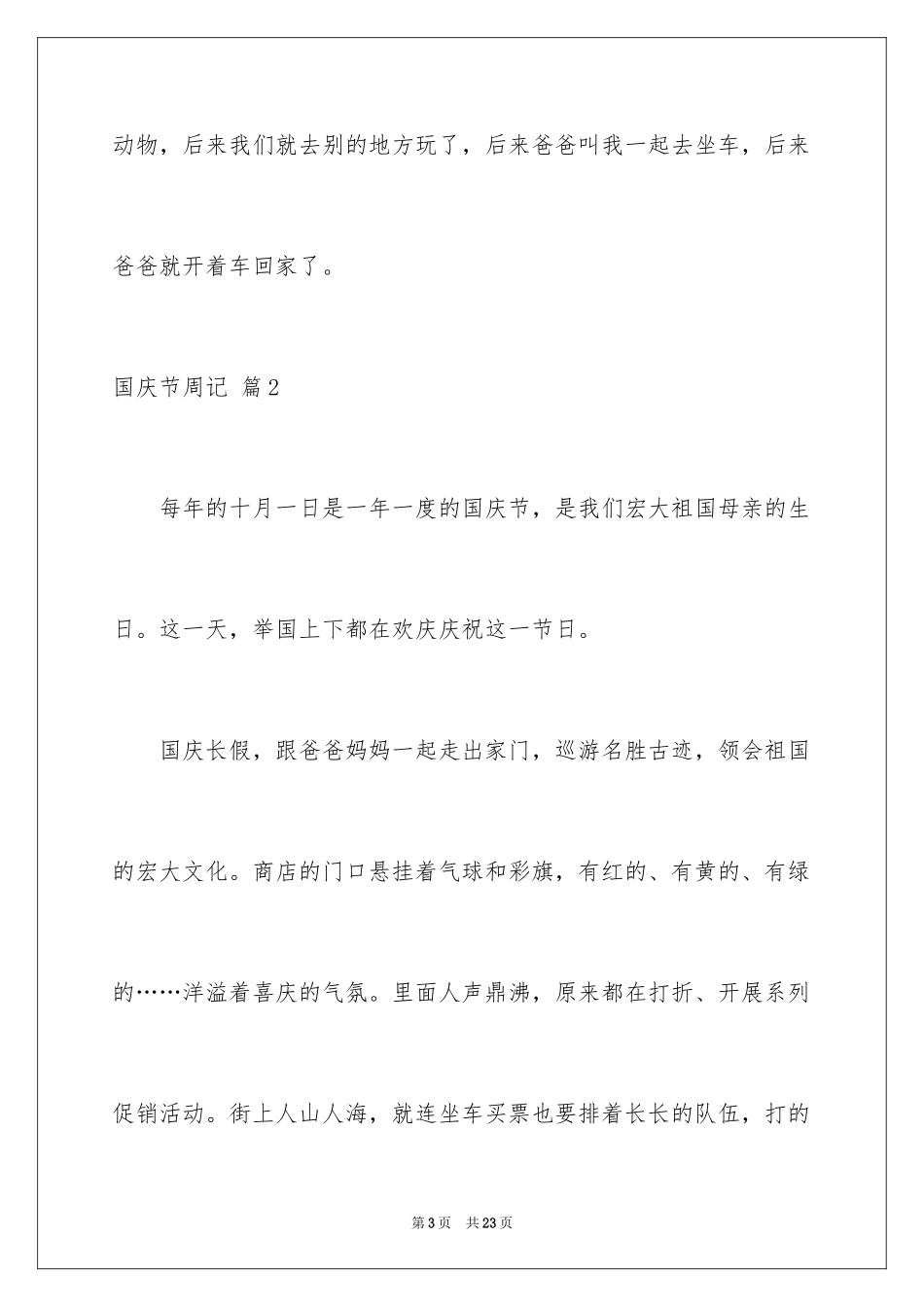 动物，后来我们就去别的地方玩了，后来爸爸叫我一起去坐车，后来爸爸就开着车回家了。

国庆节周记 篇2

每年的十月一日是一年一度的国庆节，是我们宏大祖国母亲的生日。这一天，举国上下都在欢庆庆祝这一节日。

国庆长假，跟爸爸妈妈一起走出家门，巡游名胜古迹，领会祖国的宏大文化。商店的门口悬挂着气球和彩旗，有红的、有黄的、有绿的……洋溢着喜庆的气氛。里面人声鼎沸，原来都在打折、开展系列促销活动。街上人山人海，就连坐车买票也要排着长长的队伍，打的

第3页 共23页